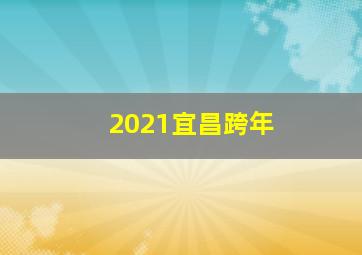 2021宜昌跨年